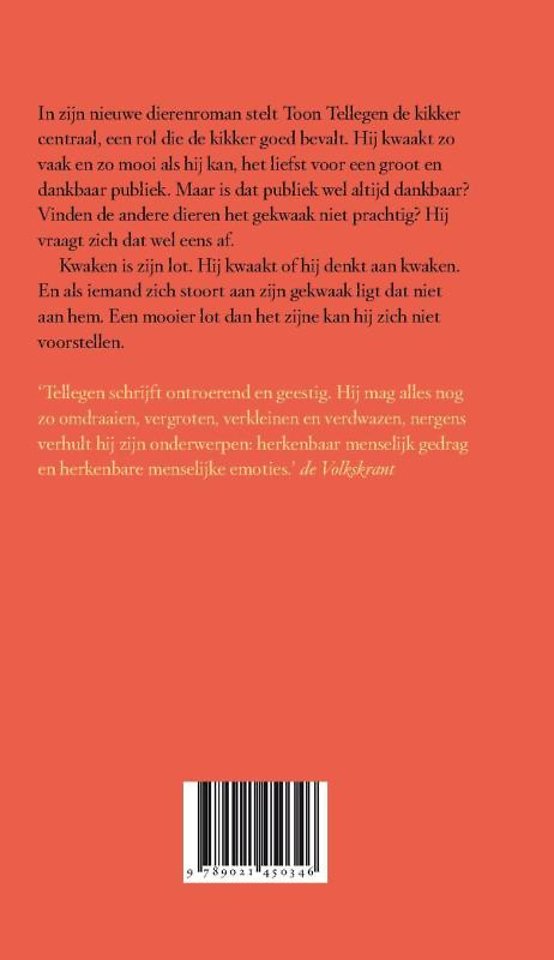 In zijn nieuwe dierenroman stelt Toon Tellegen de kikker centraal, een rol die de kikker goed bevalt. Hij kwaakt zo vaak en zo mooi als hij kan, het liefst voor een groot en dankbaar publiek. Maar is dat publiek wel altijd dankbaar? Vinden de andere dieren het gekwaak niet prachtig? Hij vraagt zich dat wel eens af.

Kwaken is zijn lot. Hij kwaakt of hij denkt aan kwaken. En als iemand zich stoort aan zijn gekwaak ligt dat niet aan hem. Een mooier lot dan het zijne kan hij zich niet voorstellen.

'Tellegen schrijft ontroerend en geestig. Hij mag alles nog zo omdraaien, vergroten, verkleinen en verdwazen, nergens verhult hij zijn onderwerpen: herkenbaar menselijk gedrag en herkenbare menselijke emoties.' de Volkskrant

9 789021 450346